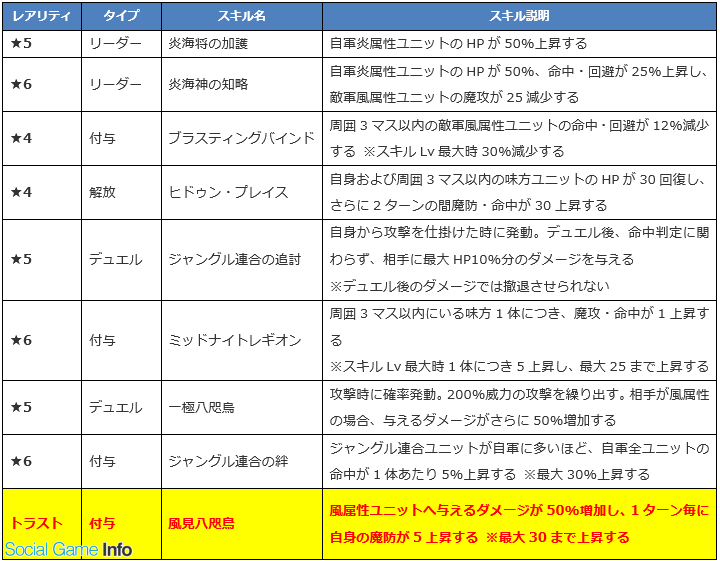 | レアリティ | タイプ | スキル名 | スキル説明 |
|---|---|---|---|
| ★5 | リーダー | 炎海将の加護 | 自軍炎属性ユニットの HP が 50%上昇する |
| ★6 | リーダー | 炎海神の知略 | 自軍炎属性ユニットの HP が 50%、命中・回避が 25%上昇し、敵軍風属性ユニットの魔攻が 25 減少する |
| ★4 | 付与 | ブラスティングバインド | 周囲 3 マス以内の敵軍風属性ユニットの命中・回避が 12%減少する ※スキル Lv 最大時 30%減少する |
| ★4 | 解放 | ヒドゥン・プレイス | 自身および周囲 3 マス以内の味方ユニットの HP が 30 回復し、さらに 2 ターンの間魔防・命中が 30 上昇する |
| ★5 | デュエル | ジャングル連合の追討 | 自身から攻撃を仕掛けた時に発動。デュエル後、命中判定に関わらず、相手に最大 HP10%分のダメージを与える ※デュエル後のダメージでは撤退させられない |
| ★6 | 付与 | ミッドナイトレギオン | 周囲 3 マス以内にいる味方 1 体につき、魔攻・命中が 1 上昇する ※スキル Lv 最大時 1 体につき 5 上昇し、最大 25 まで上昇する |
| ★5 | デュエル | 一極八咫烏 | 攻撃時に確率発動。200%威力の攻撃を繰り出す。相手が風属性の場合、与えるダメージがさらに 50%増加する |
| ★6 | 付与 | ジャングル連合の絆 | ジャングル連合ユニットが自軍に多いほど、自軍全ユニットの命中が 1 体あたり 5%上昇する ※最大 30%上昇する |
| トラスト | 付与 | 風見八咫烏 | 風属性ユニットへ与えるダメージが 50%増加し、1 ターン毎に自身の魔防が 5 上昇する ※最大 30 まで上昇する |

Social Game Info